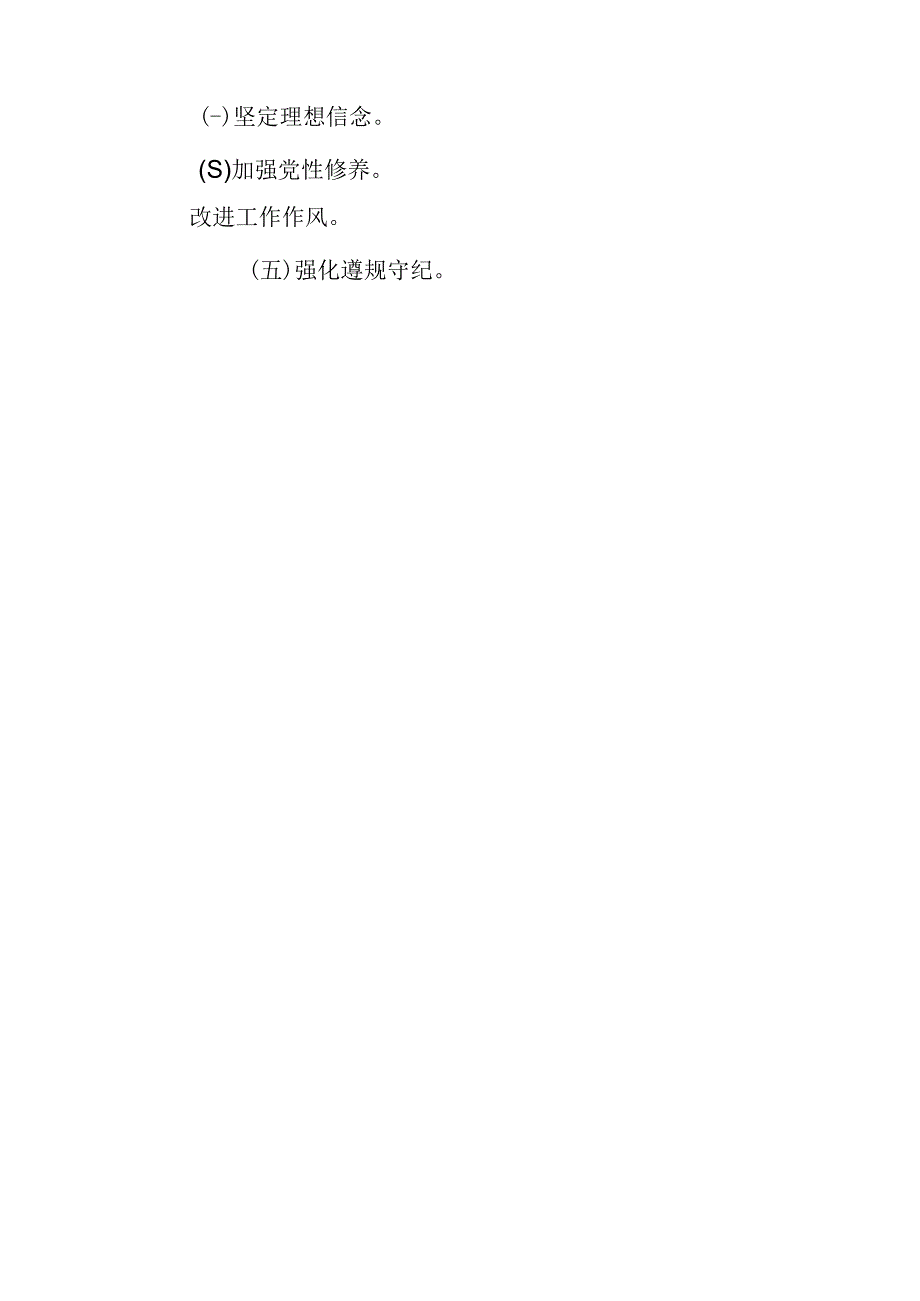 (-)坚定理想信念。

(S)加强党性修养。

改进工作作风。

(五)强化遵规守纪。